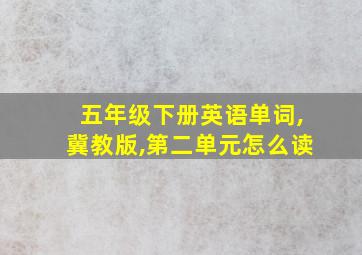 五年级下册英语单词,冀教版,第二单元怎么读